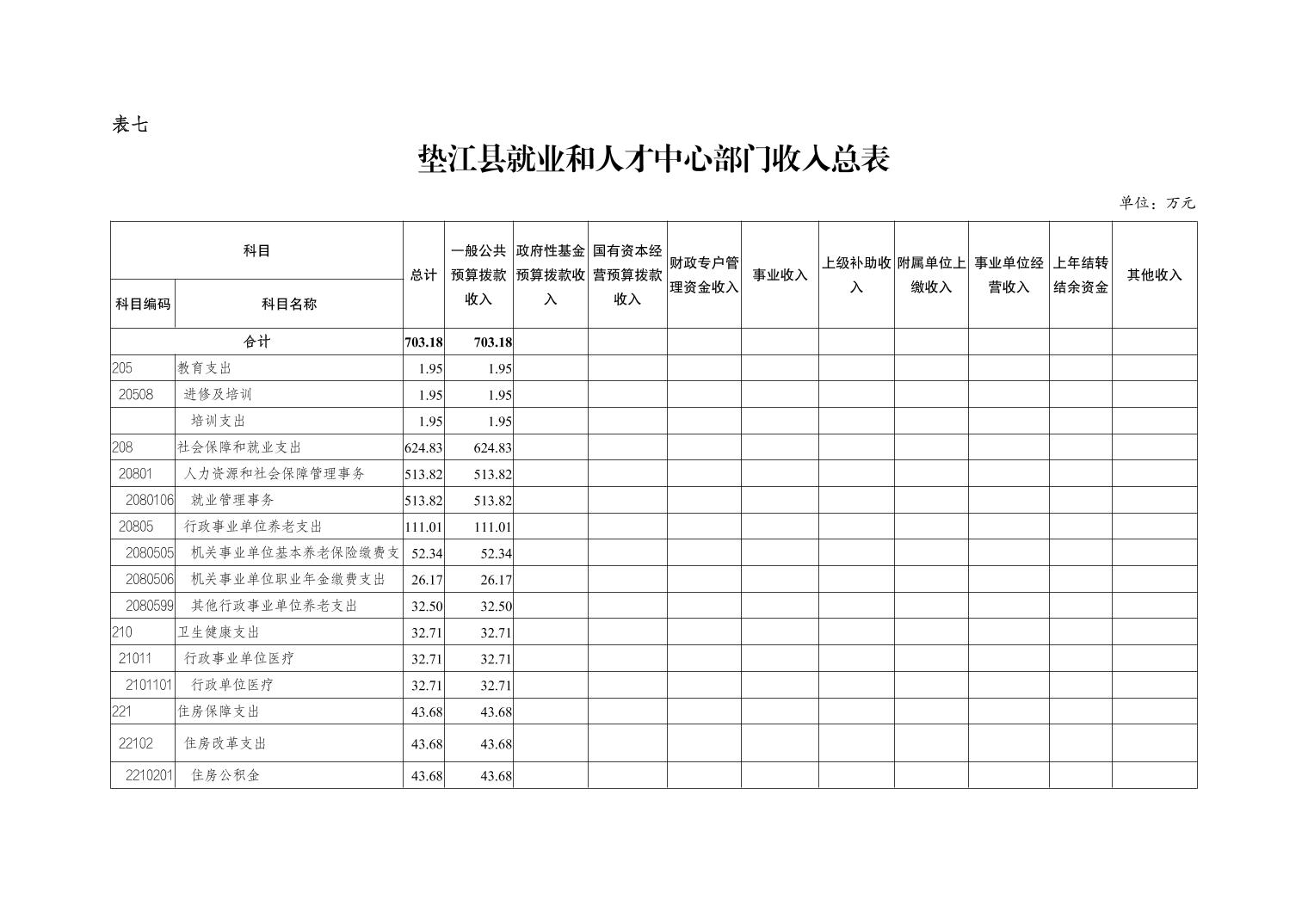 表七

垫江县就业和人才中心部门收入总表

单位：万元

| 科目编码 | 科目名称 | 总计 | 一般公共预算拨款收入 | 政府性基金预算拨款收入 | 国有资本经营预算拨款收入 | 财政专户管理资金收入 | 事业收入 | 上级补助收入 | 附属单位上缴收入 | 事业单位经营收入 | 上年结转结余资金 | 其他收入 |
|---|---|---|---|---|---|---|---|---|---|---|---|---|
| 合计 | | 703.18 | 703.18 | | | | | | | | | |
| 205 | 教育支出 | 1.95 | 1.95 | | | | | | | | | |
| 20508 | 进修及培训 | 1.95 | 1.95 | | | | | | | | | |
| | 培训支出 | 1.95 | 1.95 | | | | | | | | | |
| 208 | 社会保障和就业支出 | 624.83 | 624.83 | | | | | | | | | |
| 20801 | 人力资源和社会保障管理事务 | 513.82 | 513.82 | | | | | | | | | |
| 2080106 | 就业管理事务 | 513.82 | 513.82 | | | | | | | | | |
| 20805 | 行政事业单位养老支出 | 111.01 | 111.01 | | | | | | | | | |
| 2080505 | 机关事业单位基本养老保险缴费支 | 52.34 | 52.34 | | | | | | | | | |
| 2080506 | 机关事业单位职业年金缴费支出 | 26.17 | 26.17 | | | | | | | | | |
| 2080599 | 其他行政事业单位养老支出 | 32.50 | 32.50 | | | | | | | | | |
| 210 | 卫生健康支出 | 32.71 | 32.71 | | | | | | | | | |
| 21011 | 行政事业单位医疗 | 32.71 | 32.71 | | | | | | | | | |
| 2101101 | 行政单位医疗 | 32.71 | 32.71 | | | | | | | | | |
| 221 | 住房保障支出 | 43.68 | 43.68 | | | | | | | | | |
| 22102 | 住房改革支出 | 43.68 | 43.68 | | | | | | | | | |
| 2210201 | 住房公积金 | 43.68 | 43.68 | | | | | | | | | |